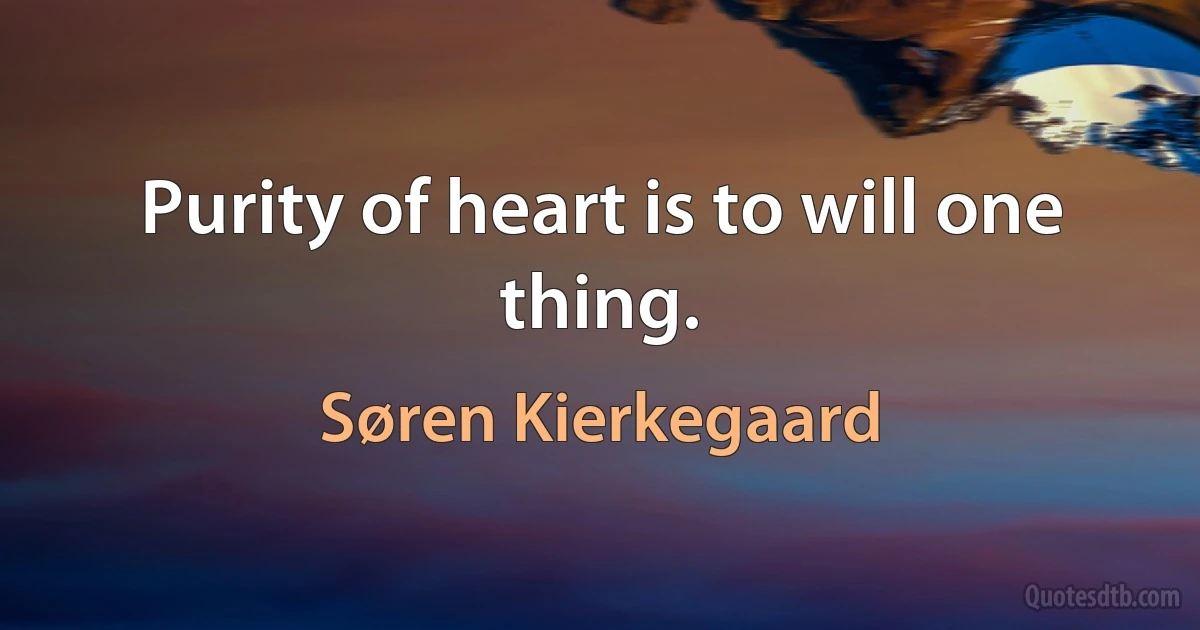 Purity of heart is to will one thing.

Søren Kierkegaard

Quotesdtb.com